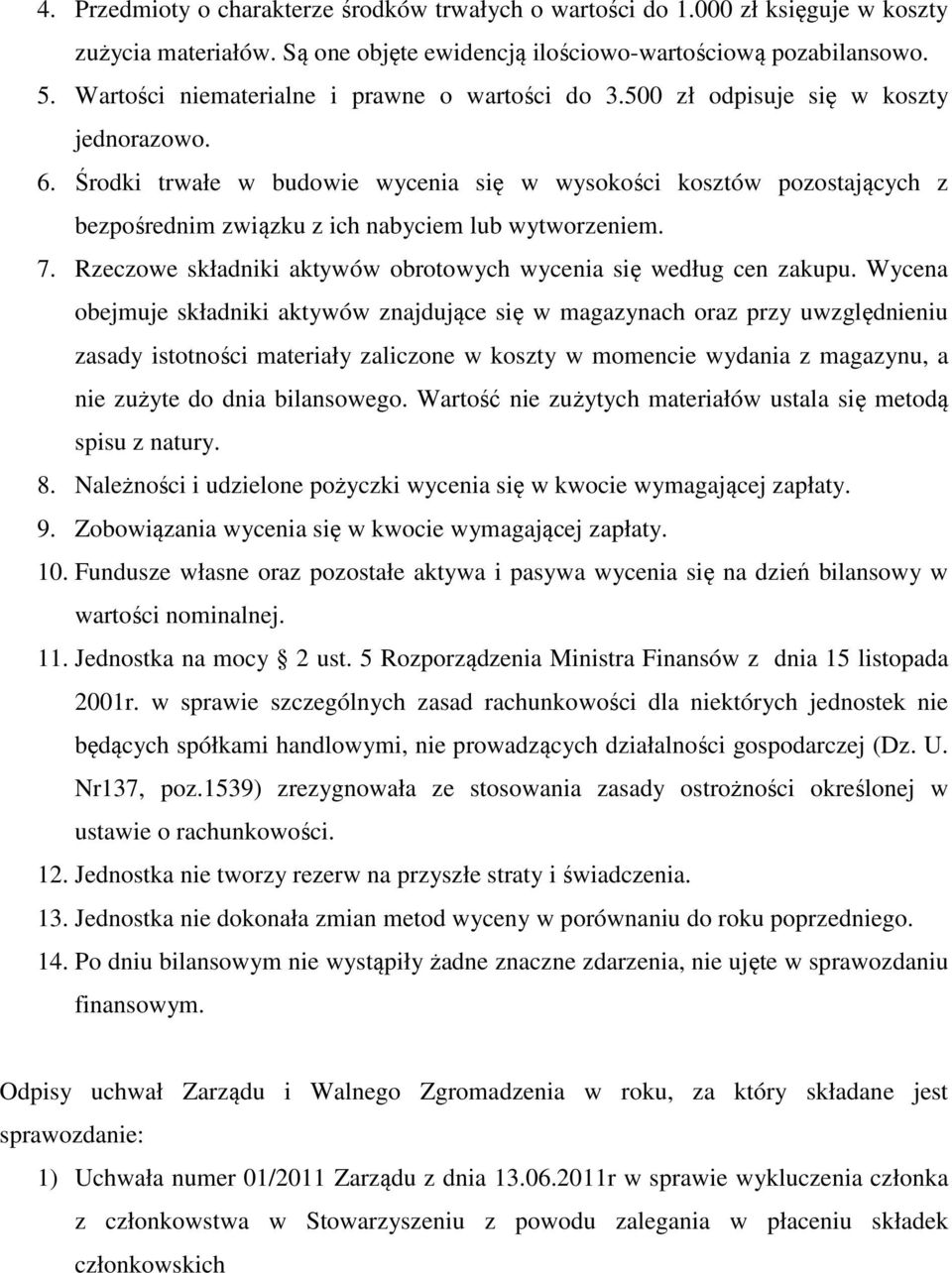 4. Przedmioty o charakterze środków trwałych o wartości do 1.000 zł księguje w koszty zużycia materiałów. Są one objęte ewidencją ilościowo-wartościową pozabilansowo.
5. Wartości niematerialne i prawne o wartości do 3.500 zł odpisuje się w koszty jednorazowo.
6. Środki trwałe w budowie wycenia się w wysokości kosztów pozostających z bezpośrednim związku z ich nabyciem lub wytworzeniem.
7. Rzeczowe składniki aktywów obrotowych wycenia się według cen zakupu. Wycena obejmuje składniki aktywów znajdujące się w magazynach oraz przy uwzględnieniu zasady istotności materiały zaliczone w koszty w momencie wydania z magazynu, a nie zużyte do dnia bilansowego. Wartość nie zużytych materiałów ustala się metodą spisu z natury.
8. Należności i udzielone pożyczki wycenia się w kwocie wymagającej zapłaty.
9. Zobowiązania wycenia się w kwocie wymagającej zapłaty.
10. Fundusze własne oraz pozostałe aktywa i pasywa wycenia się na dzień bilansowy w wartości nominalnej.
11. Jednostka na mocy § 2 ust. 5 Rozporządzenia Ministra Finansów z dnia 15 listopada 2001r. w sprawie szczególnych zasad rachunkowości dla niektórych jednostek nie będących spółkami handlowymi, nie prowadzących działalności gospodarczej (Dz. U. Nr137, poz.1539) zrezygnowała ze stosowania zasady ostrożności określonej w ustawie o rachunkowości.
12. Jednostka nie tworzy rezerw na przyszłe straty i świadczenia.
13. Jednostka nie dokonała zmian metod wyceny w porównaniu do roku poprzedniego.
14. Po dniu bilansowym nie wystąpiły żadne znaczne zdarzenia, nie ujęte w sprawozdaniu finansowym.

Odpisy uchwał Zarządu i Walnego Zgromadzenia w roku, za który składane jest sprawozdanie:
1) Uchwała numer 01/2011 Zarządu z dnia 13.06.2011r w sprawie wykluczenia członka z członkowstwa w Stowarzyszeniu z powodu zalegania w płaceniu składek członkowskich